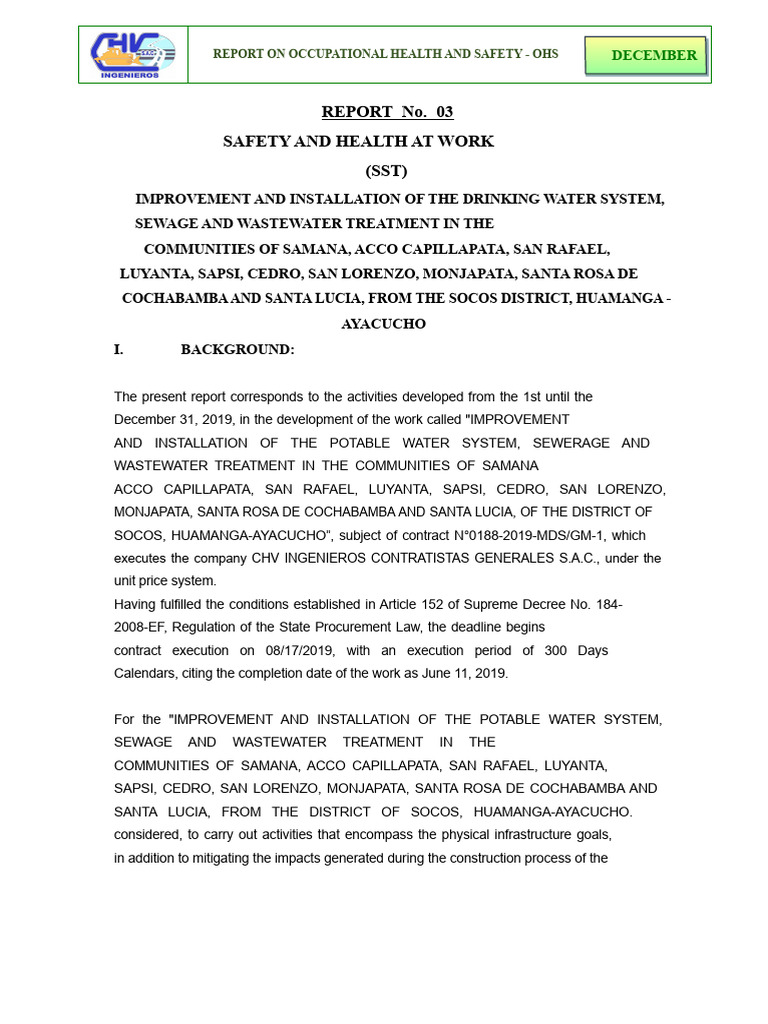 CHV INGENIEROS

REPORT ON OCCUPATIONAL HEALTH AND SAFETY - OHS

DECEMBER

REPORT No. 03

SAFETY AND HEALTH AT WORK

(SST)

IMPROVEMENT AND INSTALLATION OF THE DRINKING WATER SYSTEM, SEWAGE AND WASTEWATER TREATMENT IN THE COMMUNITIES OF SAMANA, ACCO CAPILLAPATA, SAN RAFAEL, LUYANTA, SAPSI, CEDRO, SAN LORENZO, MONJAPATA, SANTA ROSA DE COCHABAMBA AND SANTA LUCIA, FROM THE SOCOS DISTRICT, HUAMANGA - AYACUCHO

I. BACKGROUND:

The present report corresponds to the activities developed from the 1st until the December 31, 2019, in the development of the work called "IMPROVEMENT AND INSTALLATION OF THE POTABLE WATER SYSTEM, SEWERAGE AND WASTEWATER TREATMENT IN THE COMMUNITIES OF SAMANA ACCO CAPILLAPATA, SAN RAFAEL, LUYANTA, SAPSI, CEDRO, SAN LORENZO, MONJAPATA, SANTA ROSA DE COCHABAMBA AND SANTA LUCIA, OF THE DISTRICT OF SOCOS, HUAMANGA-AYACUCHO", subject of contract N°0188-2019-MDS/GM-1, which executes the company CHV INGENIEROS CONTRATISTAS GENERALES S.A.C., under the unit price system.
Having fulfilled the conditions established in Article 152 of Supreme Decree No. 184-2008-EF, Regulation of the State Procurement Law, the deadline begins contract execution on 08/17/2019, with an execution period of 300 Days Calendars, citing the completion date of the work as June 11, 2019.

For the "IMPROVEMENT AND INSTALLATION OF THE POTABLE WATER SYSTEM, SEWAGE AND WASTEWATER TREATMENT IN THE COMMUNITIES OF SAMANA, ACCO CAPILLAPATA, SAN RAFAEL, LUYANTA, SAPSI, CEDRO, SAN LORENZO, MONJAPATA, SANTA ROSA DE COCHABAMBA AND SANTA LUCIA, FROM THE DISTRICT OF SOCOS, HUAMANGA-AYACUCHO. considered, to carry out activities that encompass the physical infrastructure goals, in addition to mitigating the impacts generated during the construction process of the